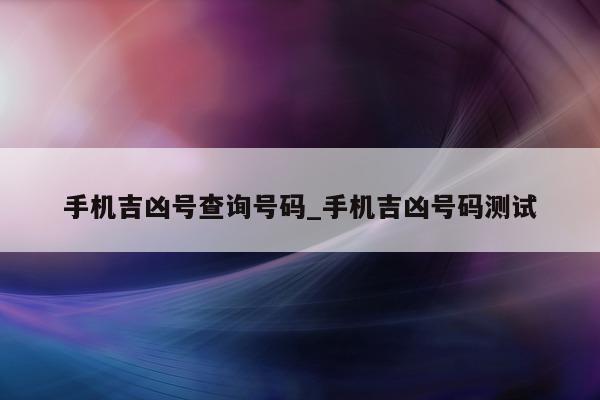 手机吉凶号查询号码_手机吉凶号码测试